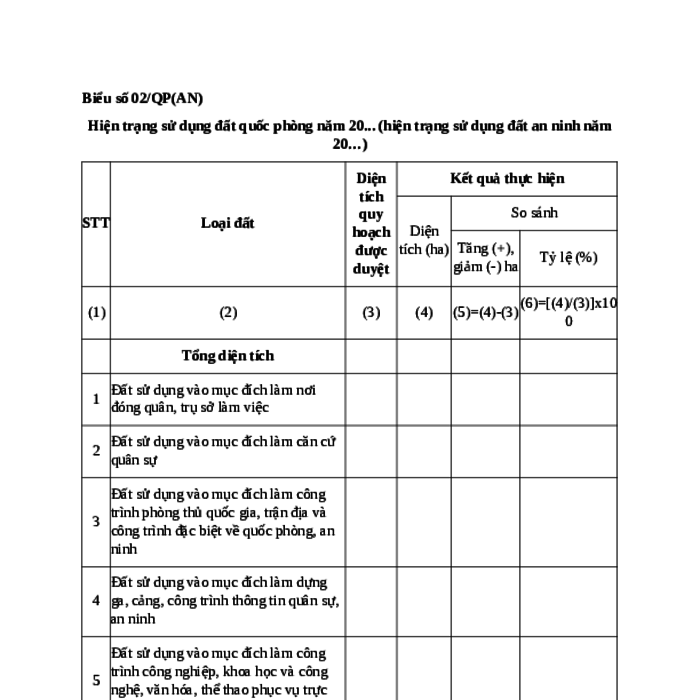 Biểu số 02/QP(AN)

Hiện trạng sử dụng đất quốc phòng năm 20... (hiện trạng sử dụng đất an ninh năm 20...)

| STT | Loại đất | Diện tích quy hoạch được duyệt | Kết quả thực hiện | | |
|---|---|---|---|---|---|
| | | | Diện tích (ha) | So sánh | |
| | | | | Tăng (+), giảm (-) ha | Tỷ lệ (%) |
| (1) | (2) | (3) | (4) | (5)=(4)-(3) | (6)=[(4)/(3)]x100 |
| | Tổng diện tích | | | | |
| 1 | Đất sử dụng vào mục đích làm nơi đóng quân, trụ sở làm việc | | | | |
| 2 | Đất sử dụng vào mục đích làm căn cứ quân sự | | | | |
| 3 | Đất sử dụng vào mục đích làm công trình phòng thủ quốc gia, trận địa và công trình đặc biệt về quốc phòng, an ninh | | | | |
| 4 | Đất sử dụng vào mục đích làm dựng ga, cảng, công trình thông tin quân sự, an ninh | | | | |
| 5 | Đất sử dụng vào mục đích làm công trình công nghiệp, khoa học và công nghệ, văn hóa, thể thao phục vụ trực | | | | |